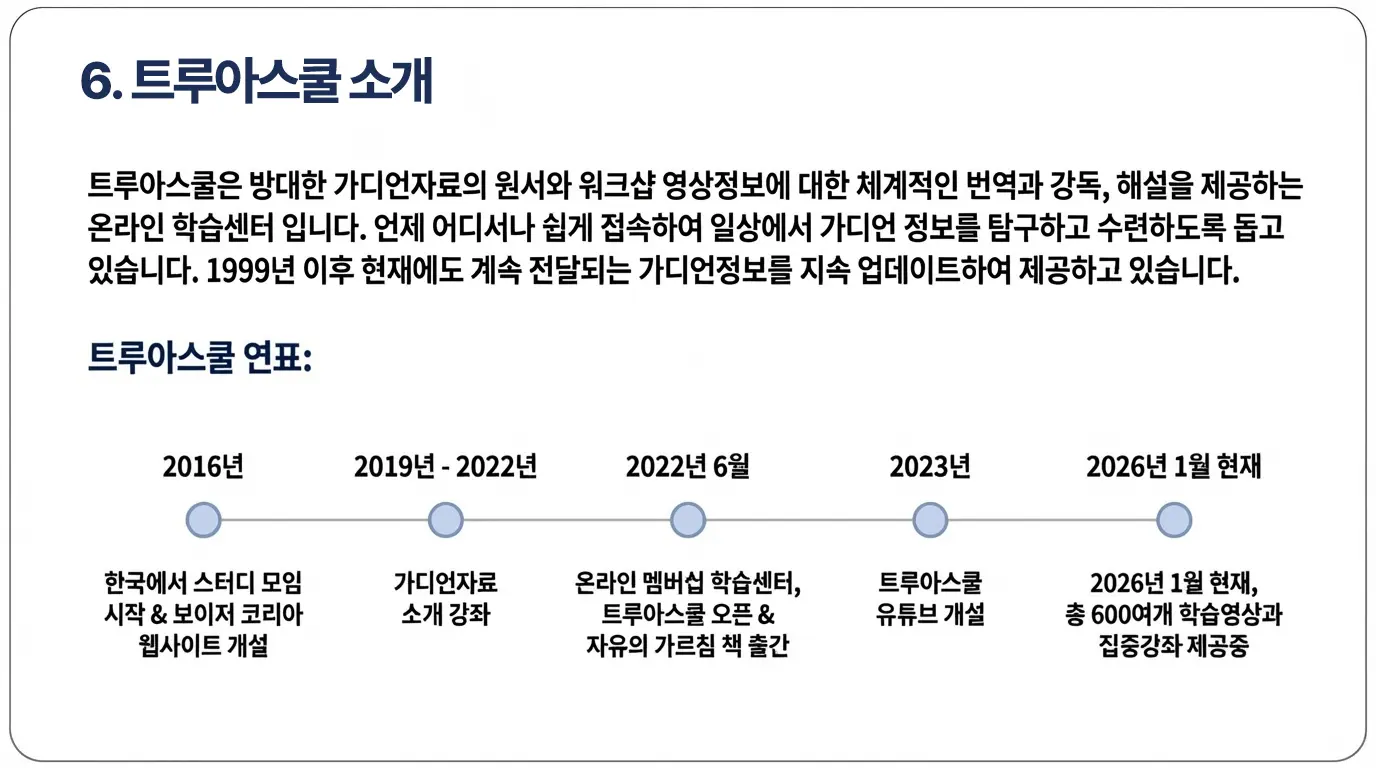 6. 트루아스쿨 소개

트루아스쿨은 방대한 가디언자료의 원서와 워크샵 영상정보에 대한 체계적인 번역과 강독, 해설을 제공하는 온라인 학습센터 입니다. 언제 어디서나 쉽게 접속하여 일상에서 가디언 정보를 탐구하고 수련하도록 돕고 있습니다. 1999년 이후 현재에도 계속 전달되는 가디언정보를 지속 업데이트하여 제공하고 있습니다.

트루아스쿨 연표:

2016년
한국에서 스터디 모임 시작 & 보이저 코리아 웹사이트 개설

2019년 - 2022년
가디언자료 소개 강좌

2022년 6월
온라인 멤버십 학습센터, 트루아스쿨 오픈 & 자유의 가르침 책 출간

2023년
트루아스쿨 유튜브 개설

2026년 1월 현재
2026년 1월 현재, 총 600여개 학습영상과 집중강좌 제공중